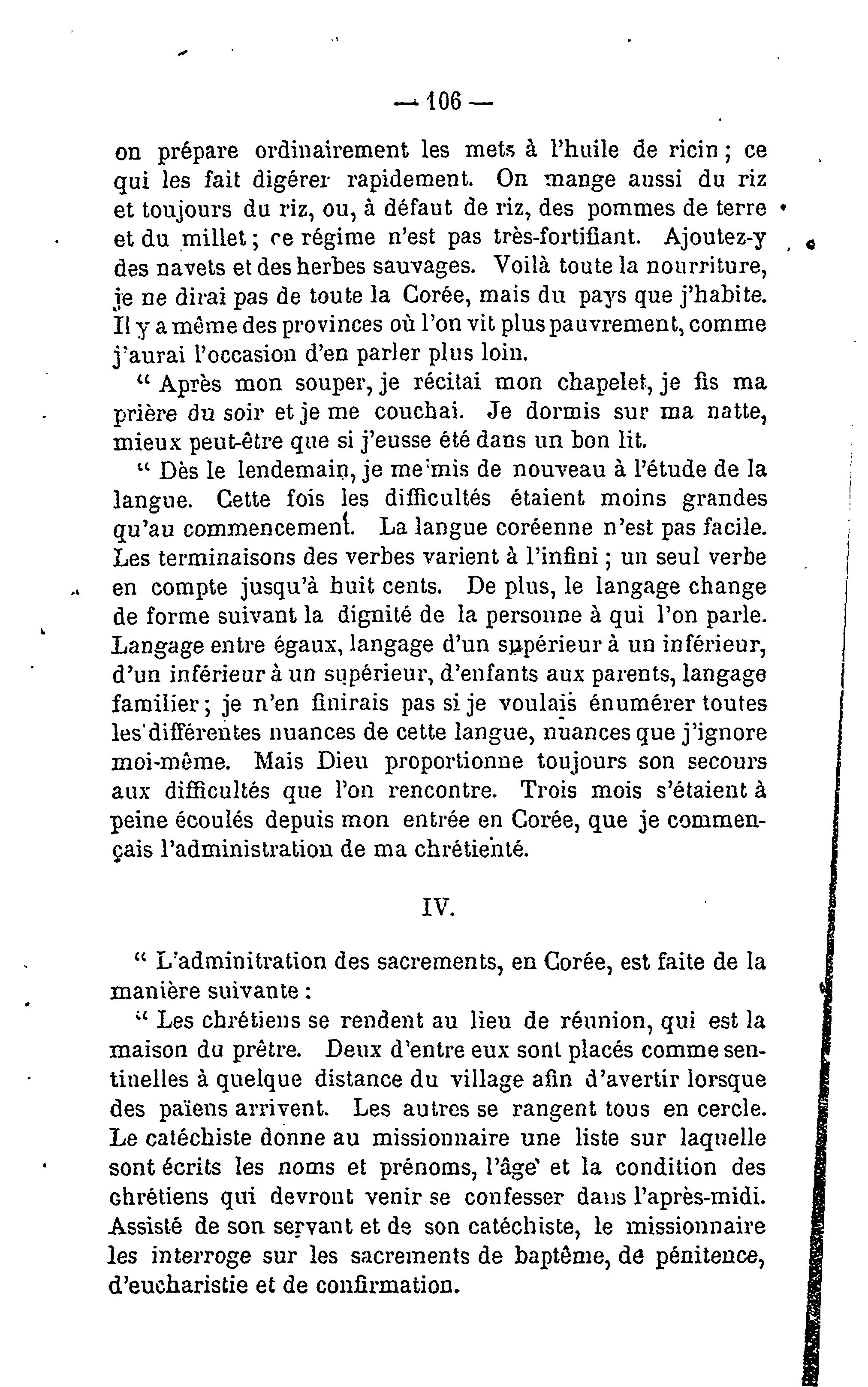 — 106 —

on prépare ordinairement les mets à l'huile de ricin ; ce qui les fait digérer rapidement. On mange aussi du riz et toujours du riz, ou, à défaut de riz, des pommes de terre et du millet ; ce régime n'est pas très-fortifiant. Ajoutez-y des navets et des herbes sauvages. Voilà toute la nourriture, je ne dirai pas de toute la Corée, mais du pays que j'habite. Il y a même des provinces où l'on vit plus pauvrement, comme j'aurai l'occasion d'en parler plus loin.

" Après mon souper, je récitai mon chapelet, je fis ma prière du soir et je me couchai. Je dormis sur ma natte, mieux peut-être que si j'eusse été dans un bon lit.

" Dès le lendemain, je me mis de nouveau à l'étude de la langue. Cette fois les difficultés étaient moins grandes qu'au commencement. La langue coréenne n'est pas facile. Les terminaisons des verbes varient à l'infini ; un seul verbe en compte jusqu'à huit cents. De plus, le langage change de forme suivant la dignité de la personne à qui l'on parle. Langage entre égaux, langage d'un supérieur à un inférieur, d'un inférieur à un supérieur, d'enfants aux parents, langage familier ; je n'en finirais pas si je voulais énumérer toutes les différentes nuances de cette langue, nuances que j'ignore moi-même. Mais Dieu proportionne toujours son secours aux difficultés que l'on rencontre. Trois mois s'étaient à peine écoulés depuis mon entrée en Corée, que je commençais l'administration de ma chrétienté.

IV.

" L'adminitration des sacrements, en Corée, est faite de la manière suivante :

" Les chrétiens se rendent au lieu de réunion, qui est la maison du prêtre. Deux d'entre eux sont placés comme sentinelles à quelque distance du village afin d'avertir lorsque des païens arrivent. Les autres se rangent tous en cercle. Le catéchiste donne au missionnaire une liste sur laquelle sont écrits les noms et prénoms, l'âge et la condition des chrétiens qui devront venir se confesser dans l'après-midi. Assisté de son servant et de son catéchiste, le missionnaire les interroge sur les sacrements de baptême, de pénitence, d'eucharistie et de confirmation.